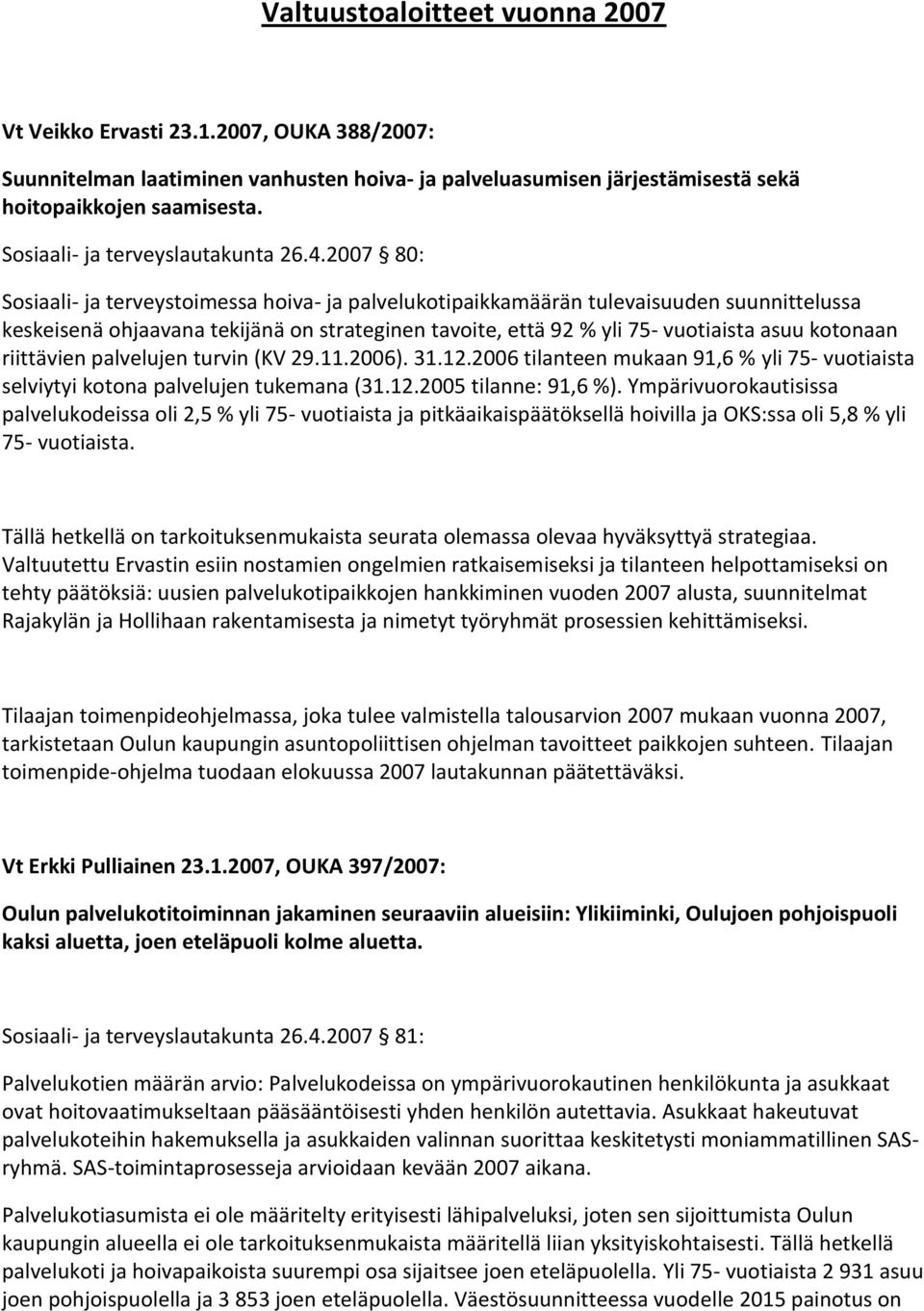 Valtuustoaloitteet vuonna 2007

Vt Veikko Ervasti 23.1.2007, OUKA 388/2007:

Suunnitelman laatiminen vanhusten hoiva- ja palveluasumisen järjestämisestä sekä hoitopaikkojen saamisesta.

Sosiaali- ja terveyslautakunta 26.4.2007 § 80:

Sosiaali- ja terveystoimessa hoiva- ja palvelukotipaikkamäärän tulevaisuuden suunnittelussa keskeisenä ohjaavana tekijänä on strateginen tavoite, että 92 % yli 75- vuotiaista asuu kotonaan riittävien palvelujen turvin (KV 29.11.2006). 31.12.2006 tilanteen mukaan 91,6 % yli 75- vuotiaista selviytyi kotona palvelujen tukemana (31.12.2005 tilanne: 91,6 %). Ympärivuorokautisissa palvelukodeissa oli 2,5 % yli 75- vuotiaista ja pitkäaikaispäätöksellä hoivilla ja OKS:ssa oli 5,8 % yli 75- vuotiaista.

Tällä hetkellä on tarkoituksenmukaista seurata olemassa olevaa hyväksyttyä strategiaa. Valtuutettu Ervastin esiin nostamien ongelmien ratkaisemiseksi ja tilanteen helpottamiseksi on tehty päätöksiä: uusien palvelukotipaikkojen hankkiminen vuoden 2007 alusta, suunnitelmat Rajakylän ja Hollihaan rakentamisesta ja nimetyt työryhmät prosessien kehittämiseksi.

Tilaajan toimenpideohjelmassa, joka tulee valmistella talousarvion 2007 mukaan vuonna 2007, tarkistetaan Oulun kaupungin asuntopoliittisen ohjelman tavoitteet paikkojen suhteen. Tilaajan toimenpide-ohjelma tuodaan elokuussa 2007 lautakunnan päätettäväksi.

Vt Erkki Pulliainen 23.1.2007, OUKA 397/2007:

Oulun palvelukotitoiminnan jakaminen seuraaviin alueisiin: Ylikiiminki, Oulujoen pohjoispuoli kaksi aluetta, joen eteläpuoli kolme aluetta.

Sosiaali- ja terveyslautakunta 26.4.2007 § 81:

Palvelukotien määrän arvio: Palvelukodeissa on ympärivuorokautinen henkilökunta ja asukkaat ovat hoitovaatimukseltaan pääsääntöisesti yhden henkilön autettavia. Asukkaat hakeutuvat palvelukoteihin hakemuksella ja asukkaiden valinnan suorittaa keskitetysti moniammatillinen SAS-ryhmä. SAS-toimintaprosesseja arvioidaan kevään 2007 aikana.

Palvelukotiasumista ei ole määritelty erityisesti lähipalveluksi, joten sen sijoittumista Oulun kaupungin alueella ei ole tarkoituksenmukaista määritellä liian yksityiskohtaisesti. Tällä hetkellä palvelukoti ja hoivapaikoista suurempi osa sijaitsee joen eteläpuolella. Yli 75- vuotiaista 2 931 asuu joen pohjoispuolella ja 3 853 joen eteläpuolella. Väestösuunnitteessa vuodelle 2015 painotus on